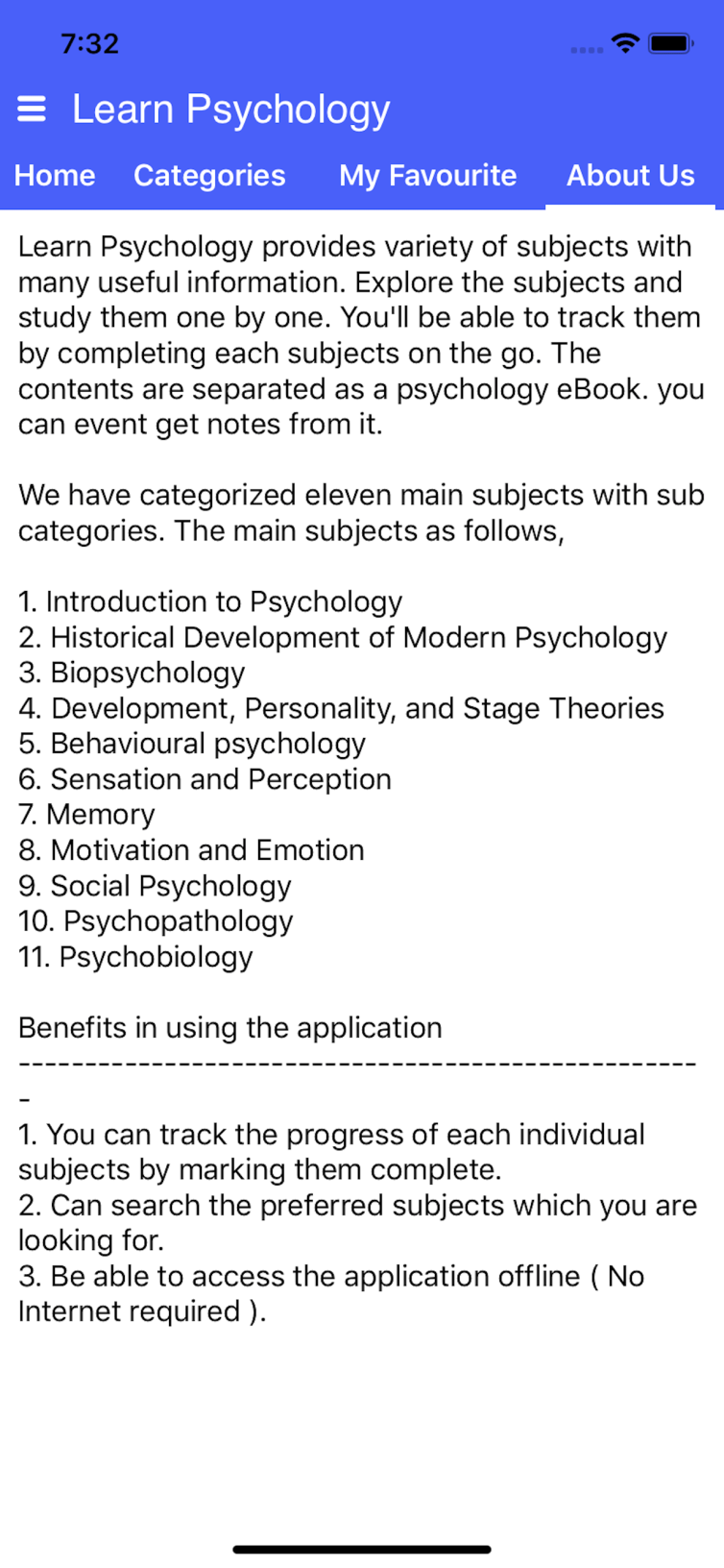 7:32

Learn Psychology

Home Categories My Favourite About Us

Learn Psychology provides variety of subjects with many useful information. Explore the subjects and study them one by one. You'll be able to track them by completing each subjects on the go. The contents are separated as a psychology eBook. you can event get notes from it.

We have categorized eleven main subjects with sub categories. The main subjects as follows,

1. Introduction to Psychology
2. Historical Development of Modern Psychology
3. Biopsychology
4. Development, Personality, and Stage Theories
5. Behavioural psychology
6. Sensation and Perception
7. Memory
8. Motivation and Emotion
9. Social Psychology
10. Psychopathology
11. Psychobiology

Benefits in using the application
---------------------------------------------------
1. You can track the progress of each individual subjects by marking them complete.
2. Can search the preferred subjects which you are looking for.
3. Be able to access the application offline ( No Internet required ).